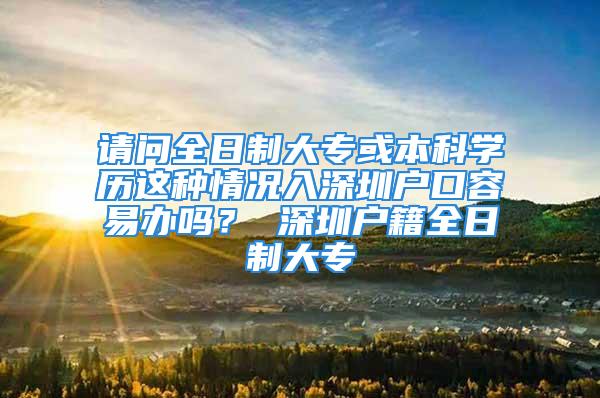 请问全日制大专或本科学历这种情况入深圳户口容易办吗？ 深圳户籍全日制大专